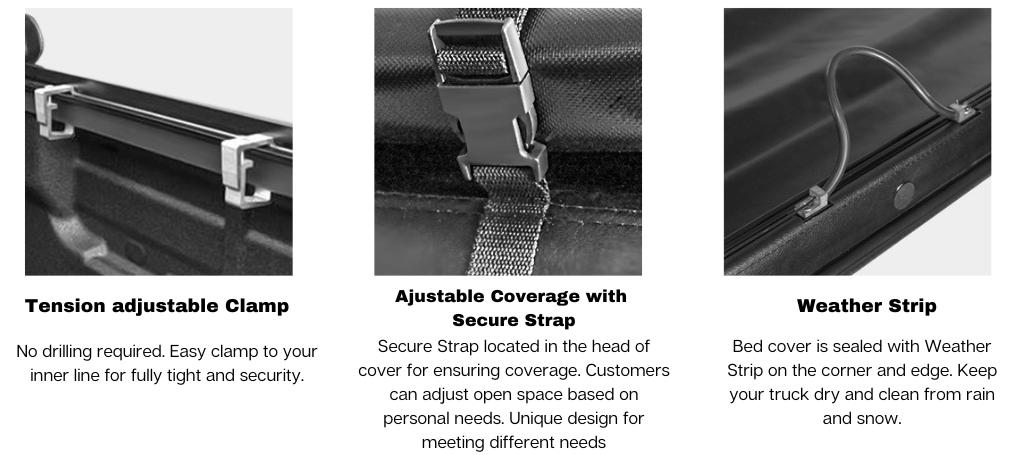 Tension adjustable Clamp

No drilling required. Easy clamp to your inner line for fully tight and security.

Ajustable Coverage with Secure Strap

Secure Strap located in the head of cover for ensuring coverage. Customers can adjust open space based on personal needs. Unique design for meeting different needs

Weather Strip

Bed cover is sealed with Weather Strip on the corner and edge. Keep your truck dry and clean from rain and snow.